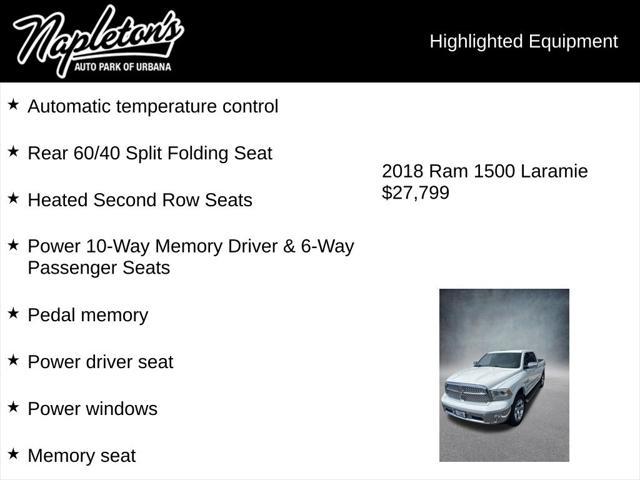 Napleton's
AUTO PARK OF URBANA

Highlighted Equipment

★ Automatic temperature control

★ Rear 60/40 Split Folding Seat

★ Heated Second Row Seats

★ Power 10-Way Memory Driver & 6-Way Passenger Seats

★ Pedal memory

★ Power driver seat

★ Power windows

★ Memory seat

2018 Ram 1500 Laramie
$27,799